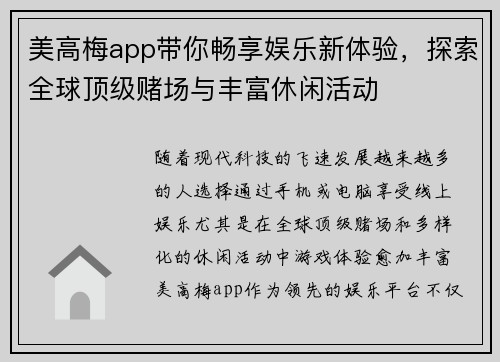 美高梅app带你畅享娱乐新体验，探索全球顶级赌场与丰富休闲活动

随着现代科技的飞速发展越来越多的人选择通过手机或电脑享受线上娱乐尤其是在全球顶级赌场和多样化的休闲活动中游戏体验愈加丰富美高梅app作为领先的娱乐平台不仅